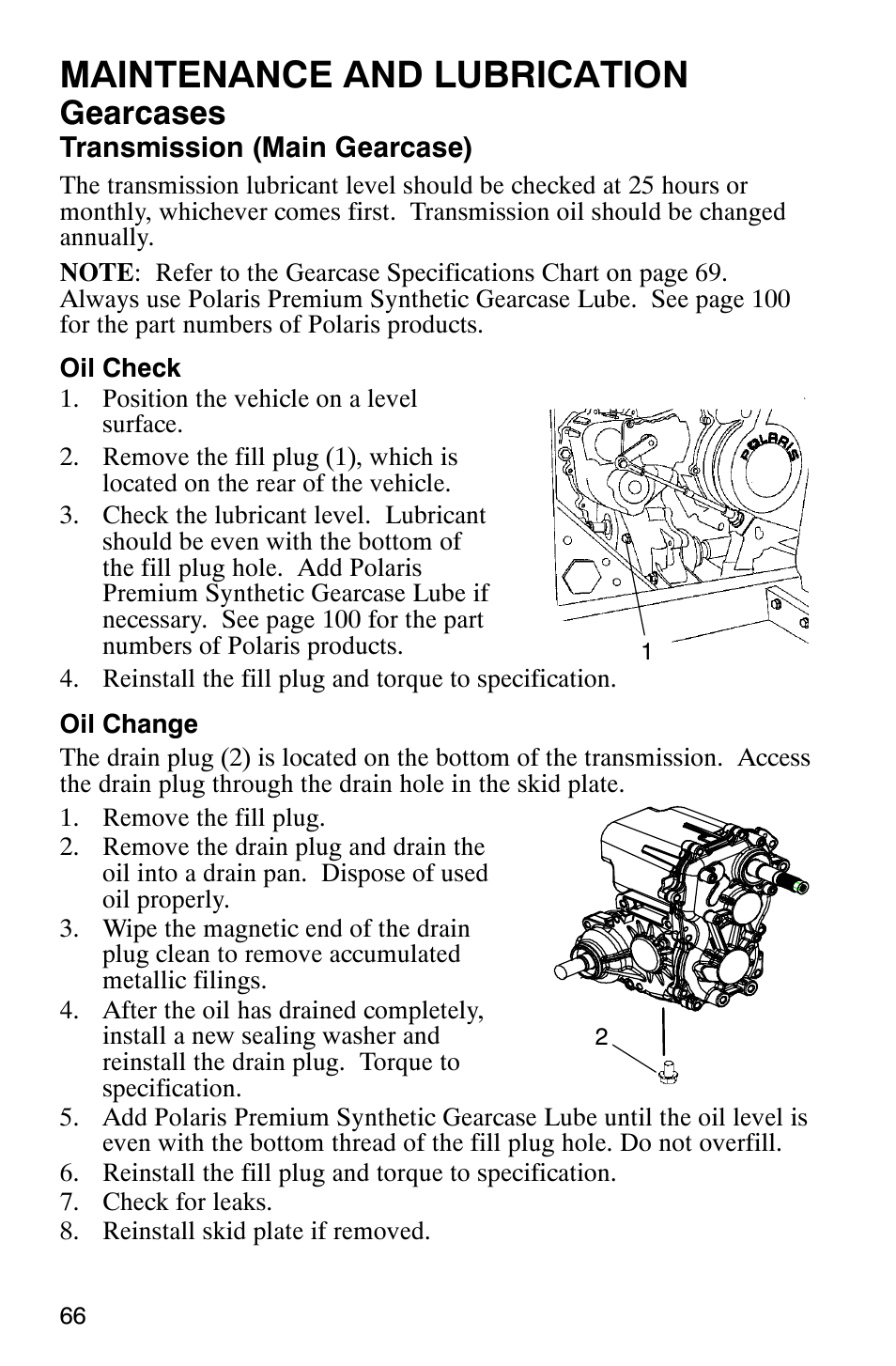 MAINTENANCE AND LUBRICATION

Gearcases

Transmission (Main Gearcase)

The transmission lubricant level should be checked at 25 hours or monthly, whichever comes first. Transmission oil should be changed annually.

NOTE: Refer to the Gearcase Specifications Chart on page 69. Always use Polaris Premium Synthetic Gearcase Lube. See page 100 for the part numbers of Polaris products.

Oil Check

1. Position the vehicle on a level surface.
2. Remove the fill plug (1), which is located on the rear of the vehicle.
3. Check the lubricant level. Lubricant should be even with the bottom of the fill plug hole. Add Polaris Premium Synthetic Gearcase Lube if necessary. See page 100 for the part numbers of Polaris products.
4. Reinstall the fill plug and torque to specification.

POLARIS

1

Oil Change

The drain plug (2) is located on the bottom of the transmission. Access the drain plug through the drain hole in the skid plate.

1. Remove the fill plug.
2. Remove the drain plug and drain the oil into a drain pan. Dispose of used oil properly.
3. Wipe the magnetic end of the drain plug clean to remove accumulated metallic filings.
4. After the oil has drained completely, install a new sealing washer and reinstall the drain plug. Torque to specification.
5. Add Polaris Premium Synthetic Gearcase Lube until the oil level is even with the bottom thread of the fill plug hole. Do not overfill.
6. Reinstall the fill plug and torque to specification.
7. Check for leaks.
8. Reinstall skid plate if removed.

2

66